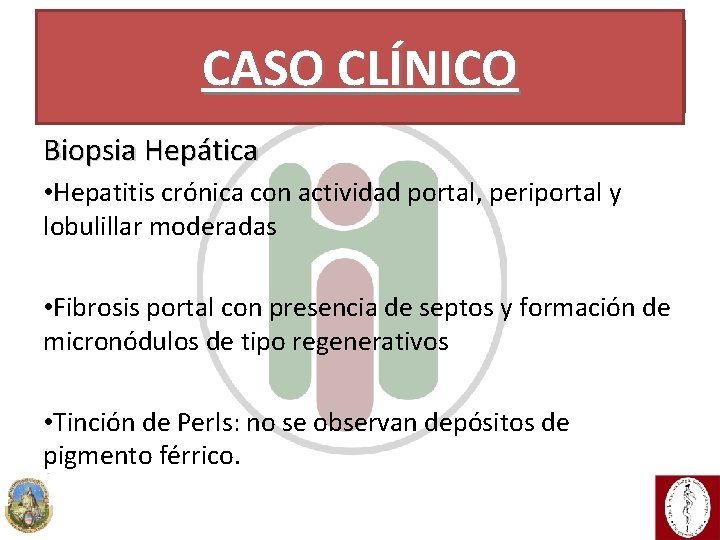 CASO CLÍNICO

Biopsia Hepática

•Hepatitis crónica con actividad portal, periportal y lobulillar moderadas

•Fibrosis portal con presencia de septos y formación de micronódulos de tipo regenerativos

•Tinción de Perls: no se observan depósitos de pigmento férrico.